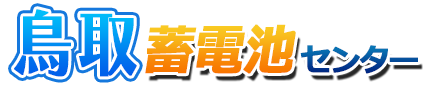 鳥取蓄電池センター